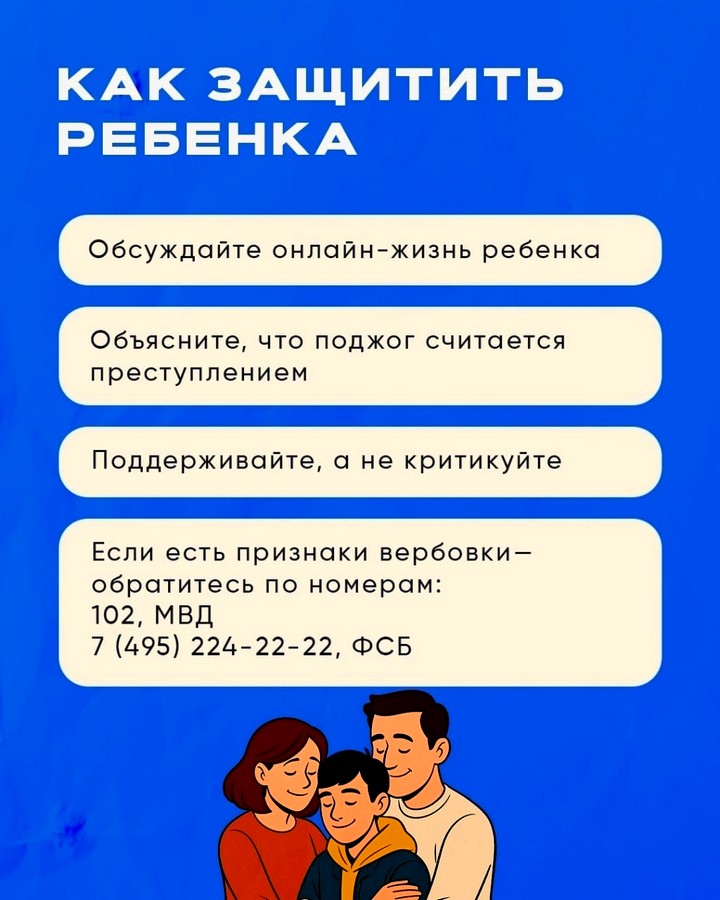 КАК ЗАЩИТИТЬ РЕБЕНКА

Обсуждайте онлайн-жизнь ребенка

Объясните, что поджог считается преступлением

Поддерживайте, а не критикуйте

Если есть признаки вербовки— обратитесь по номерам:
102, МВД
7 (495) 224-22-22, ФСБ